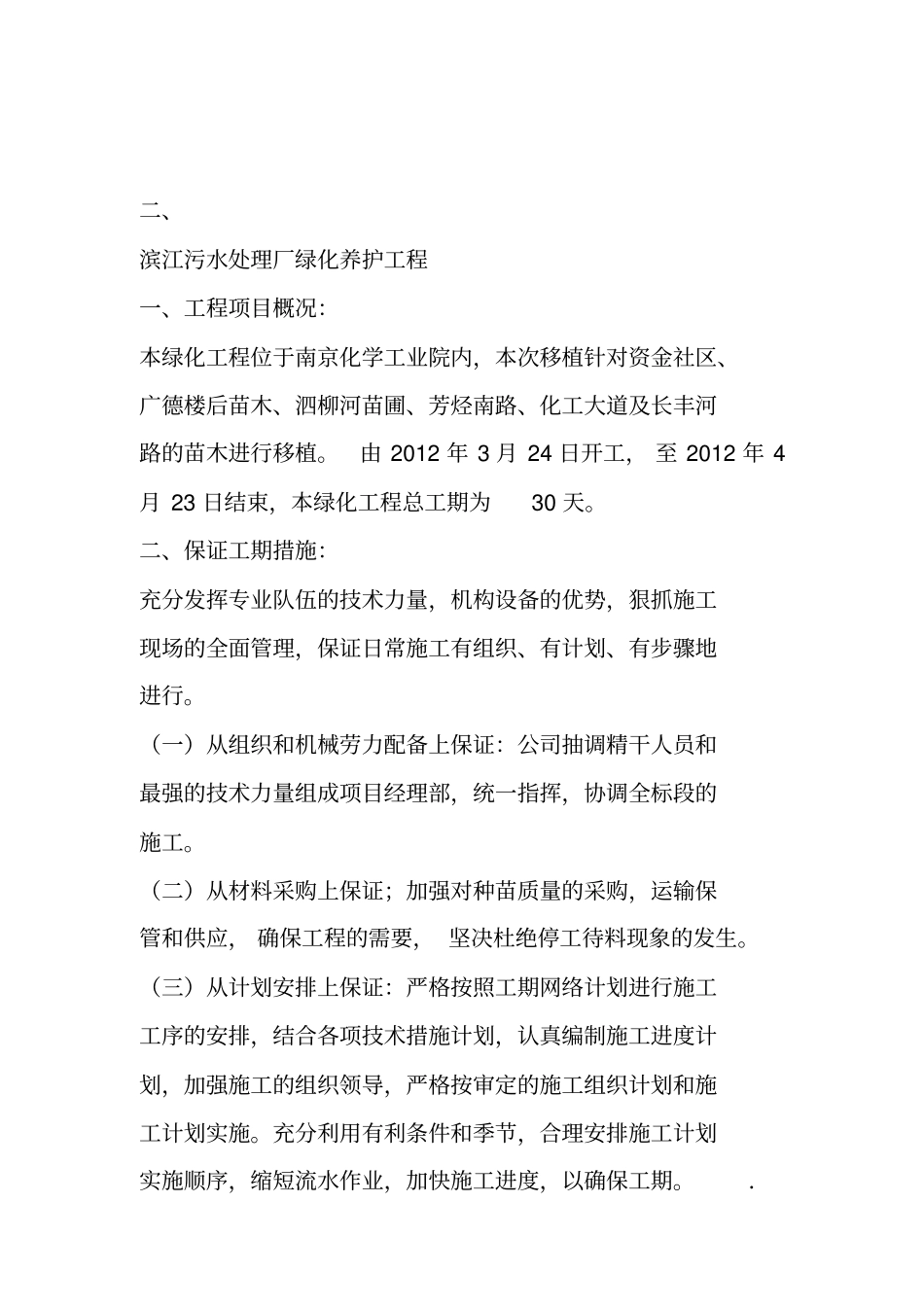 二、

滨江污水处理厂绿化养护工程

一、工程项目概况:

本绿化工程位于南京化学工业院内，本次移植针对资金社区、广德楼后苗木、泗柳河苗圃、芳烃南路、化工大道及长丰河路的苗木进行移植。 由 2012 年 3 月 24 日开工， 至 2012 年 4 月 23 日结束，本绿化工程总工期为 30 天。

二、保证工期措施:

充分发挥专业队伍的技术力量，机构设备的优势，狠抓施工现场的全面管理，保证日常施工有组织、有计划、有步骤地进行。

（一）从组织和机械劳力配备上保证：公司抽调精干人员和最强的技术力量组成项目经理部，统一指挥，协调全标段的施工。

（二）从材料采购上保证；加强对种苗质量的采购，运输保管和供应， 确保工程的需要， 坚决杜绝停工待料现象的发生。

（三）从计划安排上保证：严格按照工期网络计划进行施工工序的安排，结合各项技术措施计划，认真编制施工进度计划，加强施工的组织领导，严格按审定的施工组织计划和施工计划实施。充分利用有利条件和季节，合理安排施工计划实施顺序，缩短流水作业，加快施工进度，以确保工期。 .